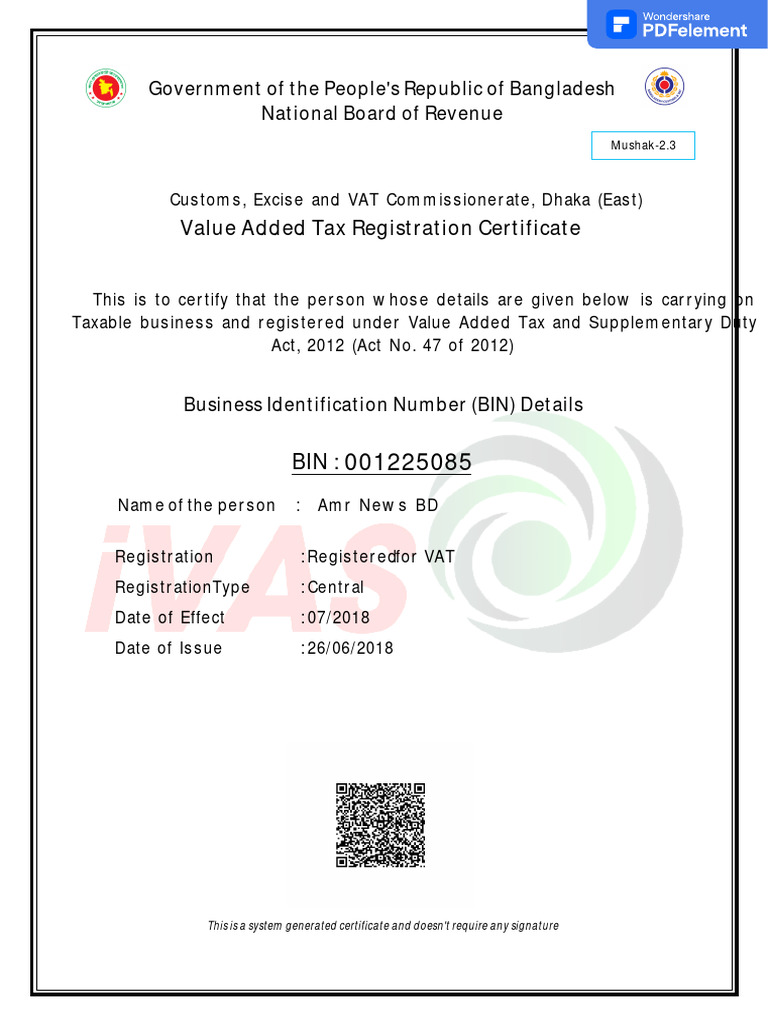 Wondershare PDFelement

Government of the People's Republic of Bangladesh
National Board of Revenue

Mushak-2.3

Customs, Excise and VAT Commissionerate, Dhaka (East)
Value Added Tax Registration Certificate

This is to certify that the person whose details are given below is carrying on Taxable business and registered under Value Added Tax and Supplementary Duty Act, 2012 (Act No. 47 of 2012)

Business Identification Number (BIN) Details

BIN : 001225085

Name of the person : Amr News BD

Registration : Registered for VAT
Registration Type : Central
Date of Effect : 07/2018
Date of Issue : 26/06/2018

iVAS

This is a system generated certificate and doesn't require any signature